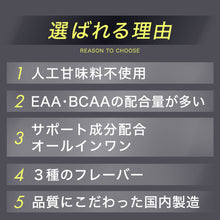 選ばれる理由

REASON TO CHOOSE

1 人工甘味料不使用

2 EAA・BCAAの配合量が多い

3 サポート成分配合 オールインワン

4 ３種のフレーバー

5 品質にこだわった国内製造